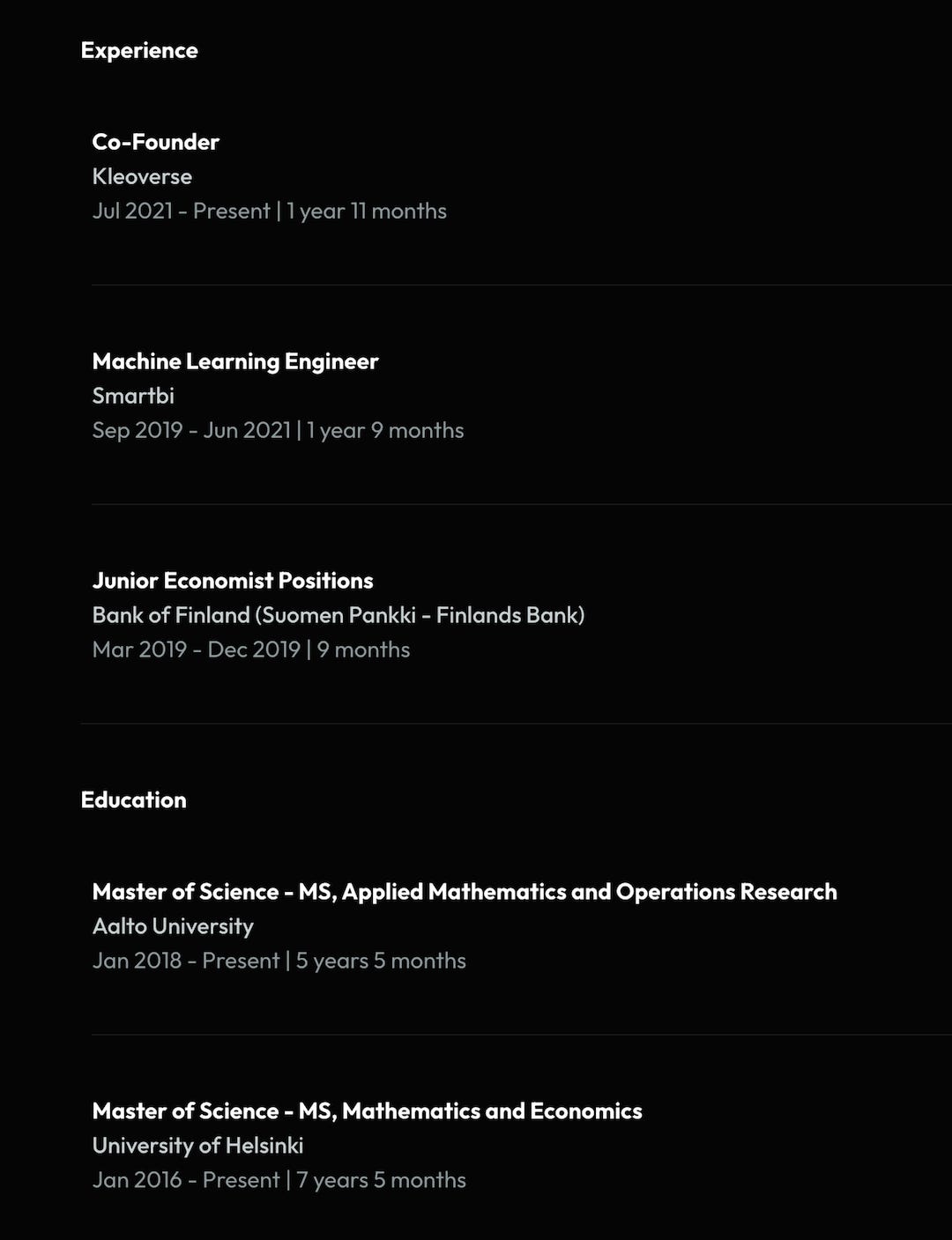 Experience

Co-Founder
Kleoverse
Jul 2021 - Present | 1 year 11 months

Machine Learning Engineer
Smartbi
Sep 2019 - Jun 2021 | 1 year 9 months

Junior Economist Positions
Bank of Finland (Suomen Pankki - Finlands Bank)
Mar 2019 - Dec 2019 | 9 months

Education

Master of Science - MS, Applied Mathematics and Operations Research
Aalto University
Jan 2018 - Present | 5 years 5 months

Master of Science - MS, Mathematics and Economics
University of Helsinki
Jan 2016 - Present | 7 years 5 months